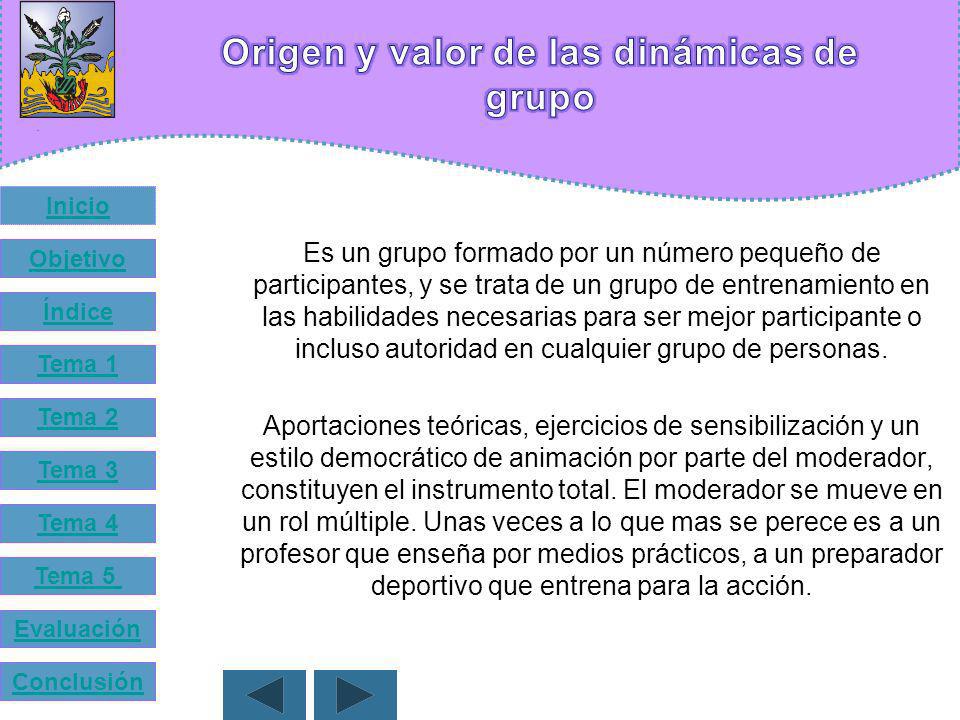 Origen y valor de las dinámicas de grupo

Inicio
Objetivo
Índice
Tema 1
Tema 2
Tema 3
Tema 4
Tema 5
Evaluación
Conclusión

Es un grupo formado por un número pequeño de participantes, y se trata de un grupo de entrenamiento en las habilidades necesarias para ser mejor participante o incluso autoridad en cualquier grupo de personas.

Aportaciones teóricas, ejercicios de sensibilización y un estilo democrático de animación por parte del moderador, constituyen el instrumento total. El moderador se mueve en un rol múltiple. Unas veces a lo que mas se perece es a un profesor que enseña por medios prácticos, a un preparador deportivo que entrena para la acción.